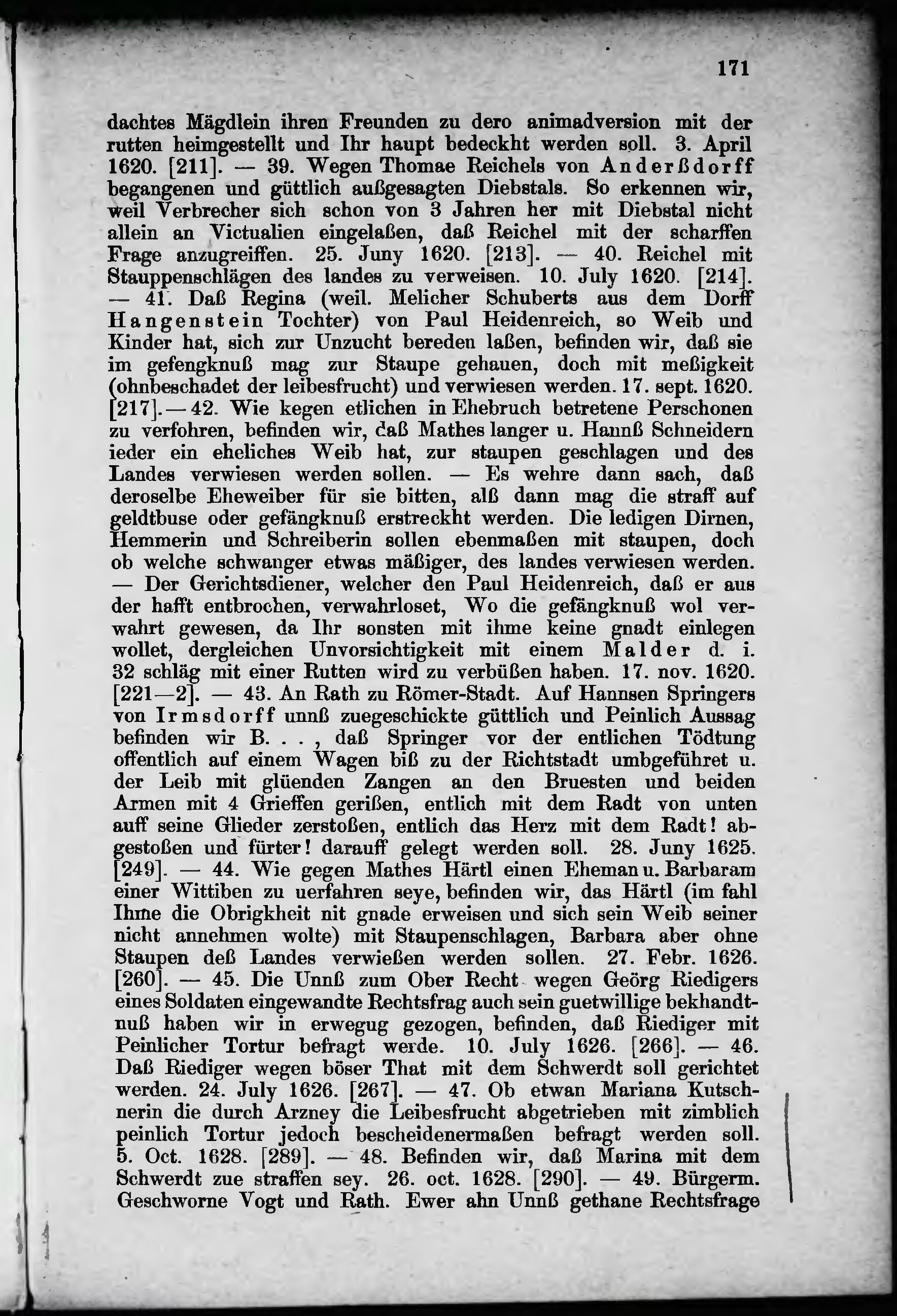 171

dachtes Mägdlein ihren Freunden zu dero animadversion mit der rutten heimgestellt und Ihr haupt bedeckht werden soll. 3. April 1620. [211]. — 39. Wegen Thomae Reichels von Anderßdorff begangenen und güttlich außgesagten Diebstals. So erkennen wir, weil Verbrecher sich schon von 3 Jahren her mit Diebstal nicht allein an Victualien eingelaßen, daß Reichel mit der scharffen Frage anzugreiffen. 25. Juny 1620. [213]. — 40. Reichel mit Stauppenschlägen des landes zu verweisen. 10. July 1620. [214]. — 41. Daß Regina (weil. Melicher Schuberts aus dem Dorff Hangenstein Tochter) von Paul Heidenreich, so Weib und Kinder hat, sich zur Unzucht bereden laßen, befinden wir, daß sie im gefengknuß mag zur Staupe gehauen, doch mit meßigkeit (ohnbeschadet der leibesfrucht) und verwiesen werden. 17. sept. 1620. [217]. — 42. Wie kegen etlichen in Ehebruch betretene Perschonen zu verfohren, befinden wir, daß Mathes langer u. Hannß Schneidern ieder ein eheliches Weib hat, zur staupen geschlagen und des Landes verwiesen werden sollen. — Es wehre dann sach, daß deroselbe Eheweiber für sie bitten, alß dann mag die straff auf geldtbuse oder gefängknuß erstreckht werden. Die ledigen Dirnen, Hemmerin und Schreiberin sollen ebenmaßen mit staupen, doch ob welche schwanger etwas mäßiger, des landes verwiesen werden. — Der Gerichtsdiener, welcher den Paul Heidenreich, daß er aus der hafft entbrochen, verwahrloset, Wo die gefängknuß wol verwahrt gewesen, da Ihr sonsten mit ihme keine gnadt einlegen wollet, dergleichen Unvorsichtigkeit mit einem Malder d. i. 32 schläg mit einer Rutten wird zu verbüßen haben. 17. nov. 1620. [221—2]. — 43. An Rath zu Römer-Stadt. Auf Hannsen Springers von Irmsdorff unnß zuegeschickte güttlich und Peinlich Aussag befinden wir B. . . , daß Springer vor der entlichen Tödtung offentlich auf einem Wagen biß zu der Richtstadt umbgeführet u. der Leib mit glüenden Zangen an den Bruesten und beiden Armen mit 4 Grieffen gerißen, entlich mit dem Radt von unten auff seine Glieder zerstoßen, entlich das Herz mit dem Radt! abgestoßen und fürter! darauff gelegt werden soll. 28. Juny 1625. [249]. — 44. Wie gegen Mathes Härtl einen Eheman u. Barbaram einer Wittiben zu uerfahren seye, befinden wir, das Härtl (im fahl Ihme die Obrigkheit nit gnade erweisen und sich sein Weib seiner nicht annehmen wolte) mit Staupenschlagen, Barbara aber ohne Staupen deß Landes verwießen werden sollen. 27. Febr. 1626. [260]. — 45. Die Unnß zum Ober Recht wegen Geörg Riedigers eines Soldaten eingewandte Rechtsfrag auch sein guetwillige bekhandtnuß haben wir in erwegug gezogen, befinden, daß Riediger mit Peinlicher Tortur befragt werde. 10. July 1626. [266]. — 46. Daß Riediger wegen böser That mit dem Schwerdt soll gerichtet werden. 24. July 1626. [267]. — 47. Ob etwan Mariana Kutschnerin die durch Arzney die Leibesfrucht abgetrieben mit zimblich peinlich Tortur jedoch bescheidenermaßen befragt werden soll. 5. Oct. 1628. [289]. — 48. Befinden wir, daß Marina mit dem Schwerdt zue straffen sey. 26. oct. 1628. [290]. — 49. Bürgerm. Geschworne Vogt und Rath. Ewer ahn Unnß gethane Rechtsfrage